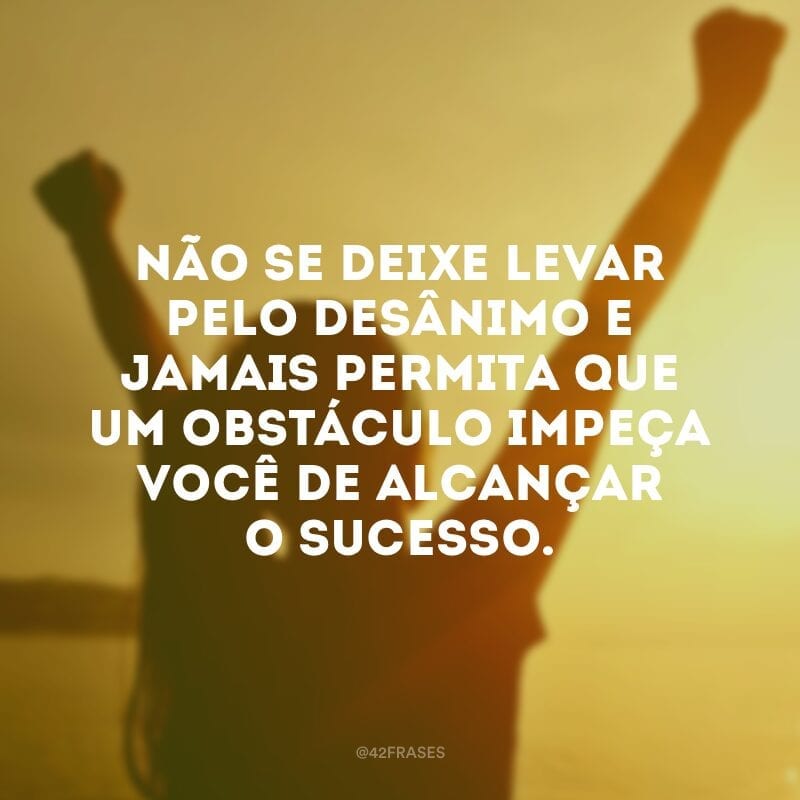 NÃO SE DEIXE LEVAR PELO DESÂNIMO E JAMAIS PERMITA QUE UM OBSTÁCULO IMPEÇA VOCÊ DE ALCANÇAR O SUCESSO.

@42FRASES